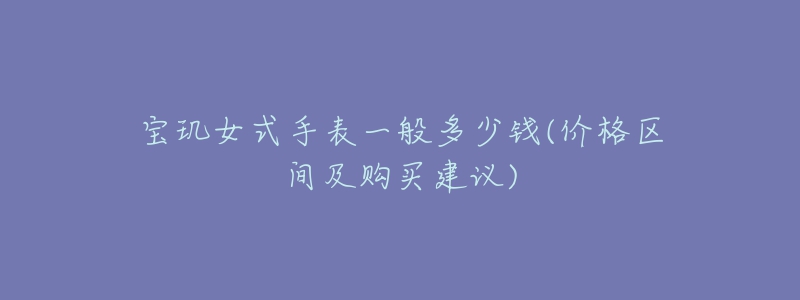 宝玑女式手表一般多少钱(价格区间及购买建议)